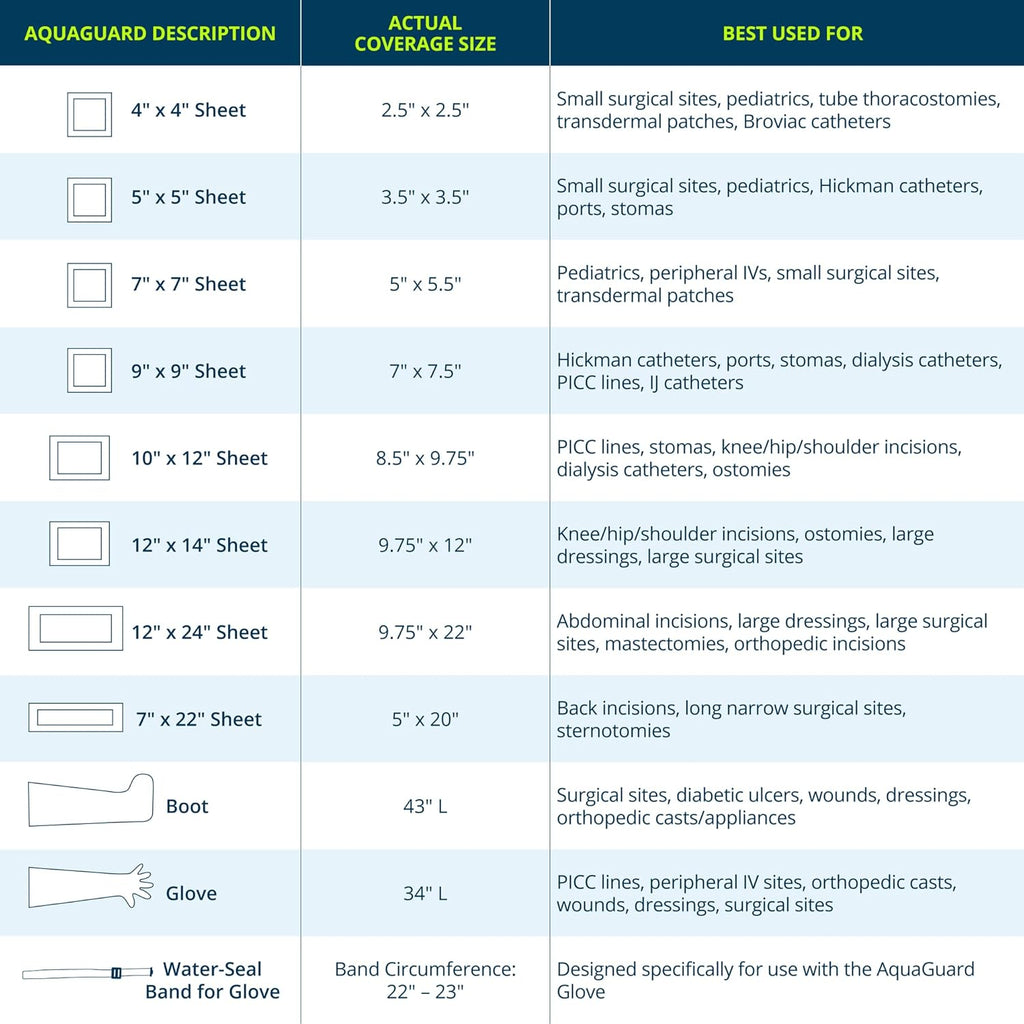 | AQUAGUARD DESCRIPTION | ACTUAL COVERAGE SIZE | BEST USED FOR |
|---|---|---|
| 4" x 4" Sheet | 2.5" x 2.5" | Small surgical sites, pediatrics, tube thoracostomies, transdermal patches, Broviac catheters |
| 5" x 5" Sheet | 3.5" x 3.5" | Small surgical sites, pediatrics, Hickman catheters, ports, stomas |
| 7" x 7" Sheet | 5" x 5.5" | Pediatrics, peripheral IVs, small surgical sites, transdermal patches |
| 9" x 9" Sheet | 7" x 7.5" | Hickman catheters, ports, stomas, dialysis catheters, PICC lines, IJ catheters |
| 10" x 12" Sheet | 8.5" x 9.75" | PICC lines, stomas, knee/hip/shoulder incisions, dialysis catheters, ostomies |
| 12" x 14" Sheet | 9.75" x 12" | Knee/hip/shoulder incisions, ostomies, large dressings, large surgical sites |
| 12" x 24" Sheet | 9.75" x 22" | Abdominal incisions, large dressings, large surgical sites, mastectomies, orthopedic incisions |
| 7" x 22" Sheet | 5" x 20" | Back incisions, long narrow surgical sites, sternotomies |
| Boot | 43" L | Surgical sites, diabetic ulcers, wounds, dressings, orthopedic casts/appliances |
| Glove | 34" L | PICC lines, peripheral IV sites, orthopedic casts, wounds, dressings, surgical sites |
| Water-Seal Band for Glove | Band Circumference: 22" – 23" | Designed specifically for use with the AquaGuard Glove |